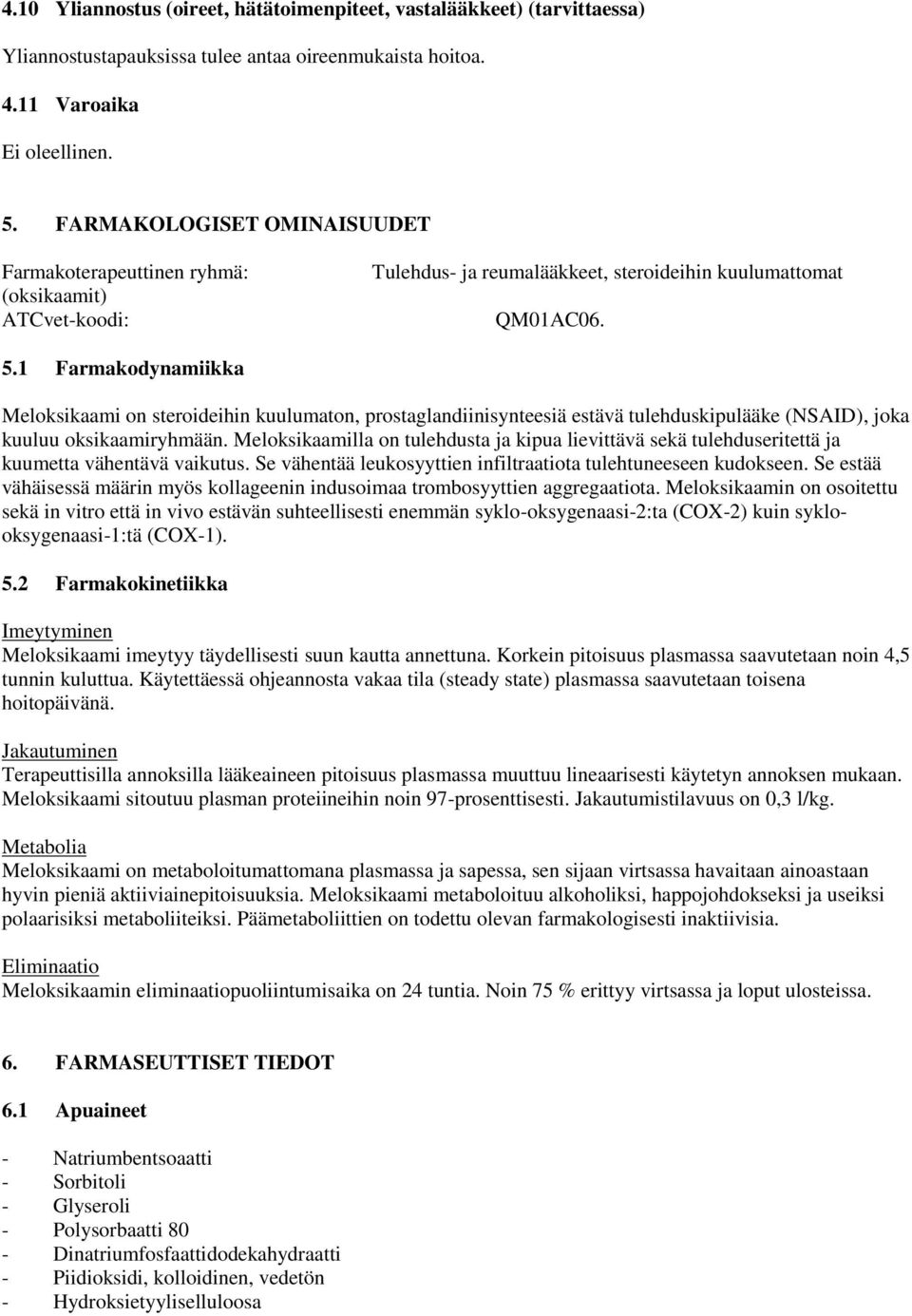 4.10 Yliannostus (oireet, hätätoimenpiteet, vastalääkkeet) (tarvittaessa)

Yliannostustapauksissa tulee antaa oireenmukaista hoitoa.

4.11 Varoaika

Ei oleellinen.

5. FARMAKOLOGISET OMINAISUUDET

Farmakoterapeuttinen ryhmä: Tulehdus- ja reumalääkkeet, steroideihin kuulumattomat (oksikaamit)
ATCvet-koodi: QM01AC06.

5.1 Farmakodynamiikka

Meloksikaami on steroideihin kuulumaton, prostaglandiinisynteesiä estävä tulehduskipulääke (NSAID), joka kuuluu oksikaamiryhmään. Meloksikaamilla on tulehdusta ja kipua lievittävä sekä tulehduseritettä ja kuumetta vähentävä vaikutus. Se vähentää leukosyyttien infiltraatiota tulehtuneeseen kudokseen. Se estää vähäisessä määrin myös kollageenin indusoimaa trombosyyttien aggregaatiota. Meloksikaamin on osoitettu sekä in vitro että in vivo estävän suhteellisesti enemmän syklo-oksygenaasi-2:ta (COX-2) kuin syklo-oksygenaasi-1:tä (COX-1).

5.2 Farmakokinetiikka

Imeytyminen
Meloksikaami imeytyy täydellisesti suun kautta annettuna. Korkein pitoisuus plasmassa saavutetaan noin 4,5 tunnin kuluttua. Käytettäessä ohjeannosta vakaa tila (steady state) plasmassa saavutetaan toisena hoitopäivänä.

Jakautuminen
Terapeuttisilla annoksilla lääkeaineen pitoisuus plasmassa muuttuu lineaarisesti käytetyn annoksen mukaan. Meloksikaami sitoutuu plasman proteiineihin noin 97-prosenttisesti. Jakautumistilavuus on 0,3 l/kg.

Metabolia
Meloksikaami on metaboloitumattomana plasmassa ja sapessa, sen sijaan virtsassa havaitaan ainoastaan hyvin pieniä aktiiviainepitoisuuksia. Meloksikaami metaboloituu alkoholiksi, happojohdokseksi ja useiksi polaarisiksi metaboliiteiksi. Päämetaboliittien on todettu olevan farmakologisesti inaktiivisia.

Eliminaatio
Meloksikaamin eliminaatiopuoliintumisaika on 24 tuntia. Noin 75 % erittyy virtsassa ja loput ulosteissa.

6. FARMASEUTTISET TIEDOT

6.1 Apuaineet

- Natriumbentsoaatti
- Sorbitoli
- Glyseroli
- Polysorbaatti 80
- Dinatriumfosfaattidodekahydraatti
- Piidioksidi, kolloidinen, vedetön
- Hydroksietyyliselluloosa